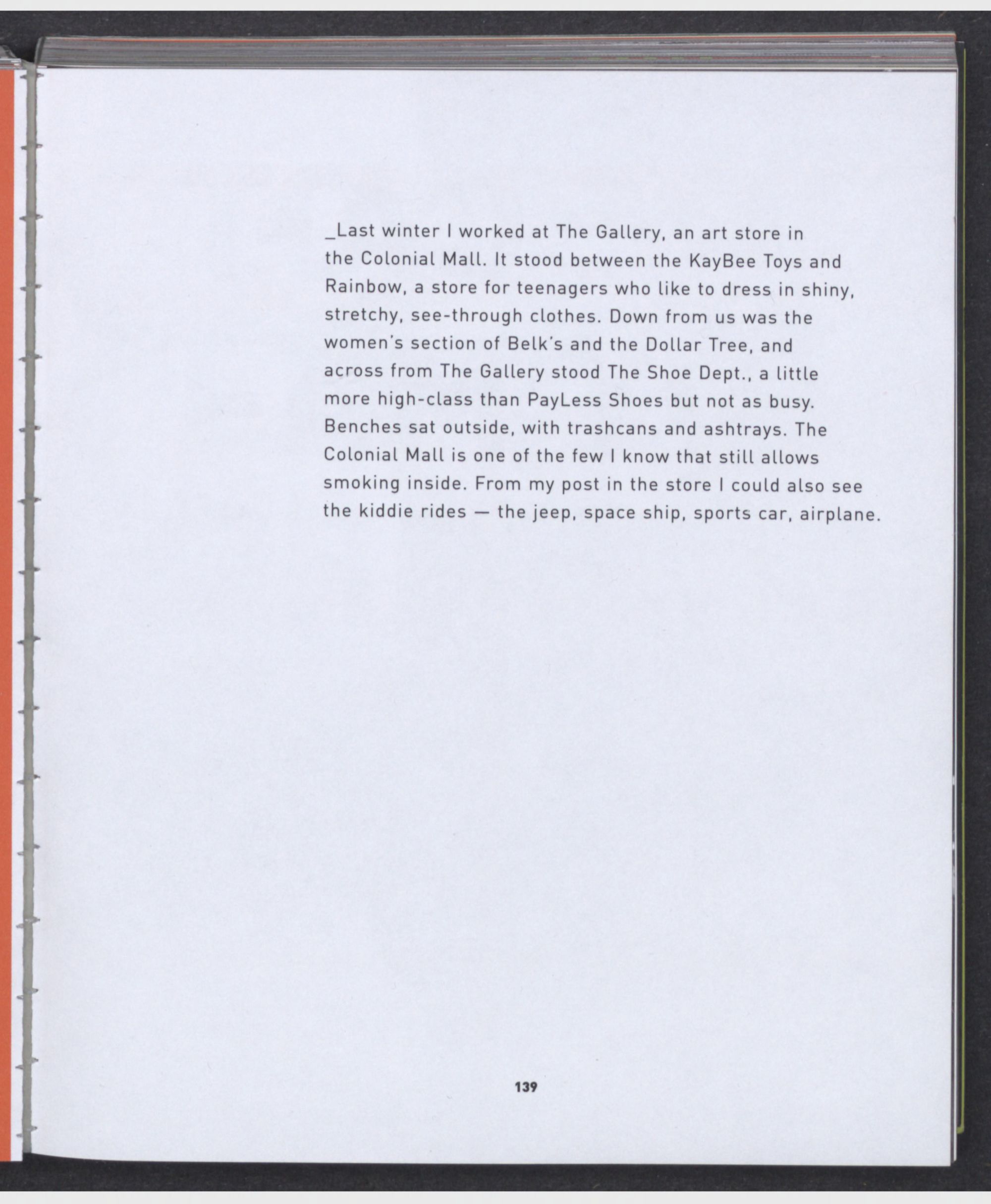 _Last winter I worked at The Gallery, an art store in the Colonial Mall. It stood between the KayBee Toys and Rainbow, a store for teenagers who like to dress in shiny, stretchy, see-through clothes. Down from us was the women's section of Belk's and the Dollar Tree, and across from The Gallery stood The Shoe Dept., a little more high-class than PayLess Shoes but not as busy. Benches sat outside, with trashcans and ashtrays. The Colonial Mall is one of the few I know that still allows smoking inside. From my post in the store I could also see the kiddie rides — the jeep, space ship, sports car, airplane.

139